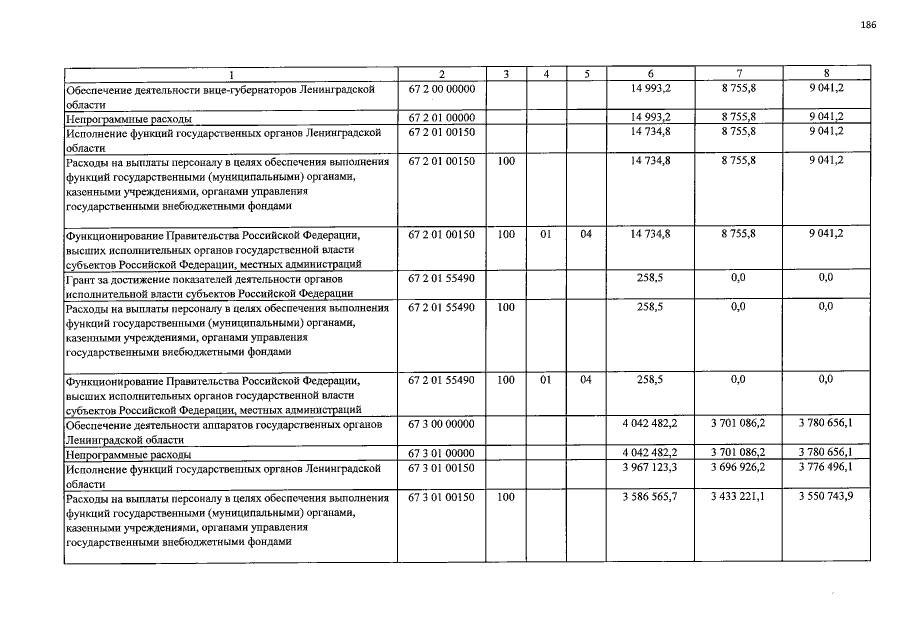 186

| 1 | 2 | 3 | 4 | 5 | 6 | 7 | 8 |
|---|---|---|---|---|---|---|---|
| Обеспечение деятельности вице-губернаторов Ленинградской области | 67 2 00 00000 | | | | 14 993,2 | 8 755,8 | 9 041,2 |
| Непрограммные расходы | 67 2 01 00000 | | | | 14 993,2 | 8 755,8 | 9 041,2 |
| Исполнение функций государственных органов Ленинградской области | 67 2 01 00150 | | | | 14 734,8 | 8 755,8 | 9 041,2 |
| Расходы на выплаты персоналу в целях обеспечения выполнения функций государственными (муниципальными) органами, казенными учреждениями, органами управления государственными внебюджетными фондами | 67 2 01 00150 | 100 | | | 14 734,8 | 8 755,8 | 9 041,2 |
| Функционирование Правительства Российской Федерации, высших исполнительных органов государственной власти субъектов Российской Федерации, местных администраций | 67 2 01 00150 | 100 | 01 | 04 | 14 734,8 | 8 755,8 | 9 041,2 |
| Грант за достижение показателей деятельности органов исполнительной власти субъектов Российской Федерации | 67 2 01 55490 | | | | 258,5 | 0,0 | 0,0 |
| Расходы на выплаты персоналу в целях обеспечения выполнения функций государственными (муниципальными) органами, казенными учреждениями, органами управления государственными внебюджетными фондами | 67 2 01 55490 | 100 | | | 258,5 | 0,0 | 0,0 |
| Функционирование Правительства Российской Федерации, высших исполнительных органов государственной власти субъектов Российской Федерации, местных администраций | 67 2 01 55490 | 100 | 01 | 04 | 258,5 | 0,0 | 0,0 |
| Обеспечение деятельности аппаратов государственных органов Ленинградской области | 67 3 00 00000 | | | | 4 042 482,2 | 3 701 086,2 | 3 780 656,1 |
| Непрограммные расходы | 67 3 01 00000 | | | | 4 042 482,2 | 3 701 086,2 | 3 780 656,1 |
| Исполнение функций государственных органов Ленинградской области | 67 3 01 00150 | | | | 3 967 123,3 | 3 696 926,2 | 3 776 496,1 |
| Расходы на выплаты персоналу в целях обеспечения выполнения функций государственными (муниципальными) органами, казенными учреждениями, органами управления государственными внебюджетными фондами | 67 3 01 00150 | 100 | | | 3 586 565,7 | 3 433 221,1 | 3 550 743,9 |